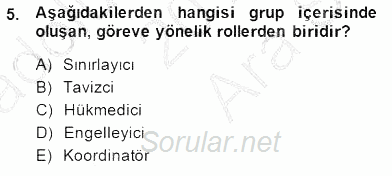 5. Aşağıdakilerden hangisi grup içerisinde oluşan, göreve yönelik rollerden biridir?

A) Sınırlayıcı
B) Tavizci
C) Hükmedici
D) Engelleyici
E) Koordinatör

Sorular.net